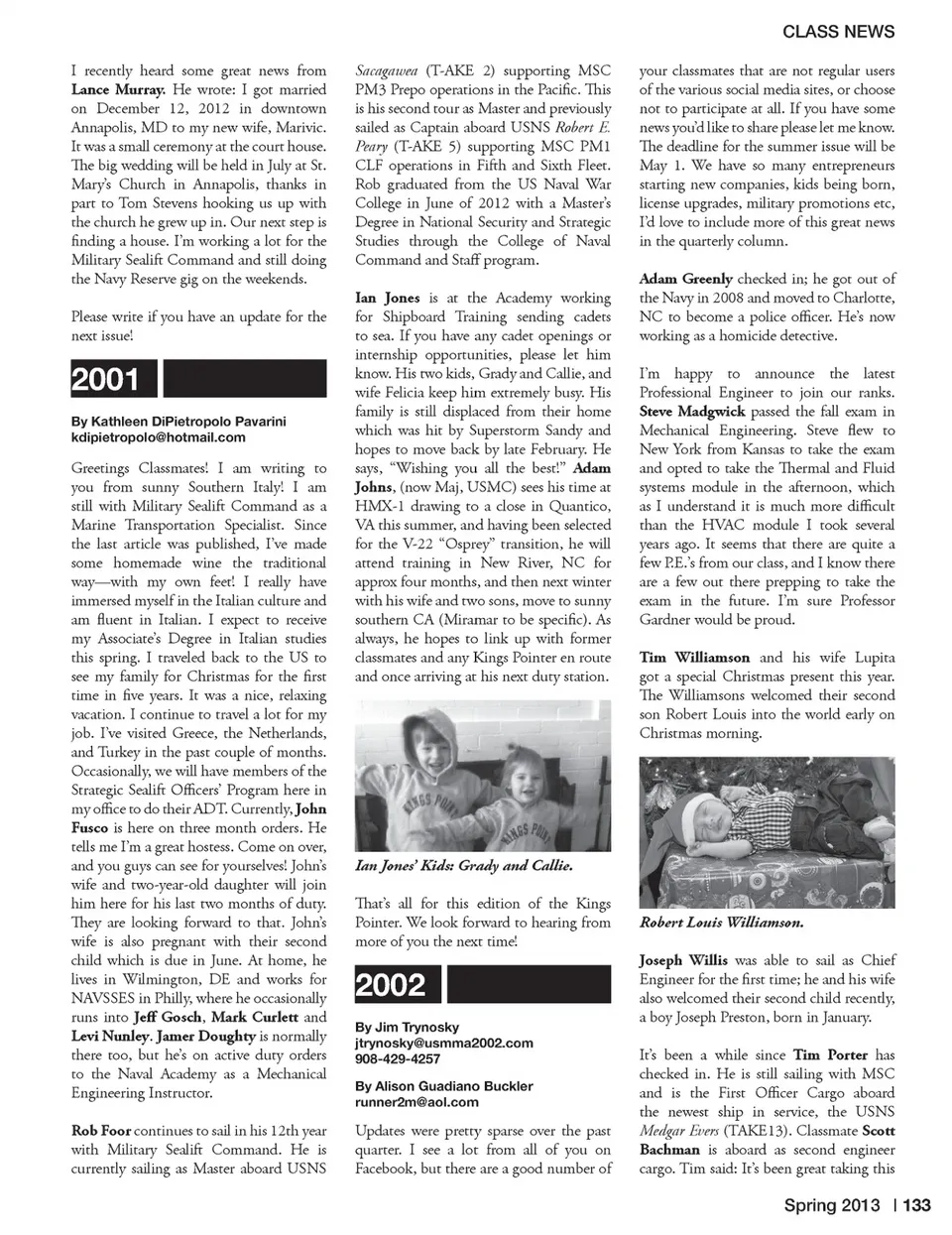 CLASS NEWS

I recently heard some great news from Lance Murray. He wrote: I got married on December 12, 2012 in downtown Annapolis, MD to my new wife, Marivic. It was a small ceremony at the court house. The big wedding will be held in July at St. Mary's Church in Annapolis, thanks in part to Tom Stevens hooking us up with the church he grew up in. Our next step is finding a house. I'm working a lot for the Military Sealift Command and still doing the Navy Reserve gig on the weekends.

Please write if you have an update for the next issue!

2001

By Kathleen DiPietropolo Pavarini
kdipietropolo@hotmail.com

Greetings Classmates! I am writing to you from sunny Southern Italy! I am still with Military Sealift Command as a Marine Transportation Specialist. Since the last article was published, I've made some homemade wine the traditional way—with my own feet! I really have immersed myself in the Italian culture and am fluent in Italian. I expect to receive my Associate's Degree in Italian studies this spring. I traveled back to the US to see my family for Christmas for the first time in five years. It was a nice, relaxing vacation. I continue to travel a lot for my job. I've visited Greece, the Netherlands, and Turkey in the past couple of months. Occasionally, we will have members of the Strategic Sealift Officers' Program here in my office to do their ADT. Currently, John Fusco is here on three month orders. He tells me I'm a great hostess. Come on over, and you guys can see for yourselves! John's wife and two-year-old daughter will join him here for his last two months of duty. They are looking forward to that. John's wife is also pregnant with their second child which is due in June. At home, he lives in Wilmington, DE and works for NAVSSES in Philly, where he occasionally runs into Jeff Gosch, Mark Curlett and Levi Nunley. Jamer Doughty is normally there too, but he's on active duty orders to the Naval Academy as a Mechanical Engineering Instructor.

Rob Foor continues to sail in his 12th year with Military Sealift Command. He is currently sailing as Master aboard USNS Sacagawea (T-AKE 2) supporting MSC PM3 Prepo operations in the Pacific. This is his second tour as Master and previously sailed as Captain aboard USNS Robert E. Peary (T-AKE 5) supporting MSC PM1 CLF operations in Fifth and Sixth Fleet. Rob graduated from the US Naval War College in June of 2012 with a Master's Degree in National Security and Strategic Studies through the College of Naval Command and Staff program.

Ian Jones is at the Academy working for Shipboard Training sending cadets to sea. If you have any cadet openings or internship opportunities, please let him know. His two kids, Grady and Callie, and wife Felicia keep him extremely busy. His family is still displaced from their home which was hit by Superstorm Sandy and hopes to move back by late February. He says, "Wishing you all the best!" Adam Johns, (now Maj, USMC) sees his time at HMX-1 drawing to a close in Quantico, VA this summer, and having been selected for the V-22 "Osprey" transition, he will attend training in New River, NC for approx four months, and then next winter with his wife and two sons, move to sunny southern CA (Miramar to be specific). As always, he hopes to link up with former classmates and any Kings Pointer en route and once arriving at his next duty station.

KINGS POINT
KINGS POINT

Ian Jones' Kids: Grady and Callie.

That's all for this edition of the Kings Pointer. We look forward to hearing from more of you the next time!

2002

By Jim Trynosky
jtrynosky@usmma2002.com
908-429-4257

By Alison Guadiano Buckler
runner2m@aol.com

Updates were pretty sparse over the past quarter. I see a lot from all of you on Facebook, but there are a good number of your classmates that are not regular users of the various social media sites, or choose not to participate at all. If you have some news you'd like to share please let me know. The deadline for the summer issue will be May 1. We have so many entrepreneurs starting new companies, kids being born, license upgrades, military promotions etc, I'd love to include more of this great news in the quarterly column.

Adam Greenly checked in; he got out of the Navy in 2008 and moved to Charlotte, NC to become a police officer. He's now working as a homicide detective.

I'm happy to announce the latest Professional Engineer to join our ranks. Steve Madgwick passed the fall exam in Mechanical Engineering. Steve flew to New York from Kansas to take the exam and opted to take the Thermal and Fluid systems module in the afternoon, which as I understand it is much more difficult than the HVAC module I took several years ago. It seems that there are quite a few P.E.'s from our class, and I know there are a few out there prepping to take the exam in the future. I'm sure Professor Gardner would be proud.

Tim Williamson and his wife Lupita got a special Christmas present this year. The Williamsons welcomed their second son Robert Louis into the world early on Christmas morning.

Robert Louis Williamson.

Joseph Willis was able to sail as Chief Engineer for the first time; he and his wife also welcomed their second child recently, a boy Joseph Preston, born in January.

It's been a while since Tim Porter has checked in. He is still sailing with MSC and is the First Officer Cargo aboard the newest ship in service, the USNS Medgar Evers (TAKE13). Classmate Scott Bachman is aboard as second engineer cargo. Tim said: It's been great taking this

Spring 2013 | 133